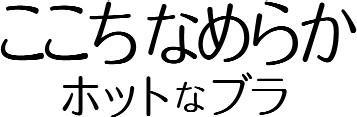 ここちなめらか
ホットなブラ